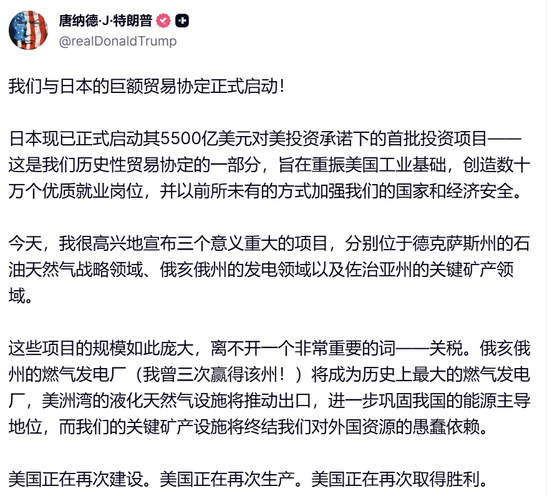 唐纳德·J·特朗普

@realDonaldTrump

我们与日本的巨额贸易协定正式启动!

日本现已正式启动其5500亿美元对美投资承诺下的首批投资项目——这是我们历史性贸易协定的一部分，旨在重振美国工业基础，创造数十万个优质就业岗位，并以前所未有的方式加强我们的国家和经济安全。

今天，我很高兴地宣布三个意义重大的项目，分别位于德克萨斯州的石油天然气战略领域、俄亥俄州的发电领域以及佐治亚州的关键矿产领域。

这些项目的规模如此庞大，离不开一个非常重要的词——关税。俄亥俄州的燃气发电厂（我曾三次赢得该州！）将成为历史上最大的燃气发电厂，美洲湾的液化天然气设施将推动出口，进一步巩固我国的能源主导地位，而我们的关键矿产设施将终结我们对外国资源的愚蠢依赖。

美国正在再次建设。美国正在再次生产。美国正在再次取得胜利。